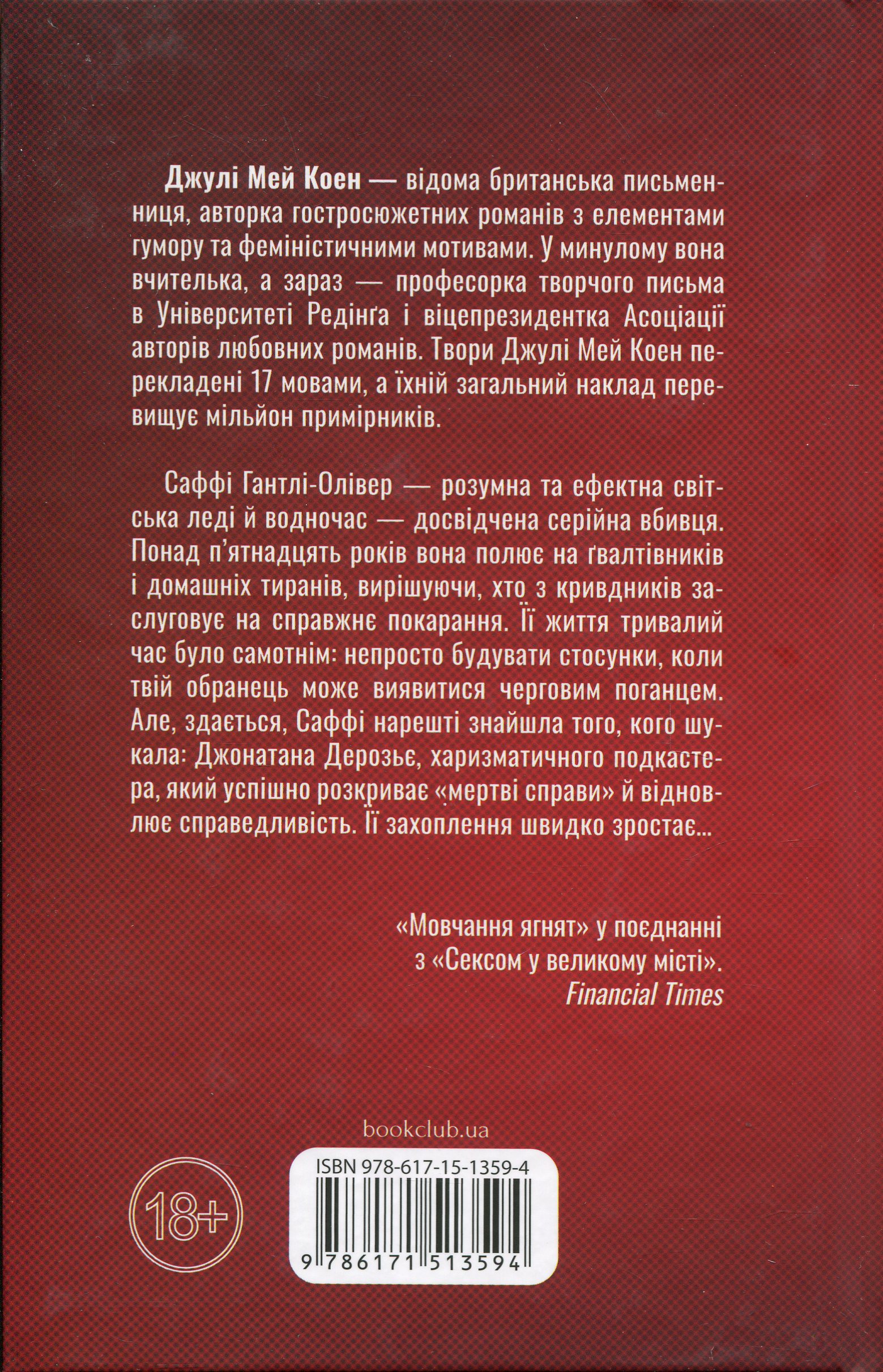 Джулі Мей Коен — відома британська письменниця, авторка гостросюжетних романів з елементами гумору та феміністичними мотивами. У минулому вона вчителька, а зараз — професорка творчого письма в Університеті Редінґа і віцепрезидентка Асоціації авторів любовних романів. Твори Джулі Мей Коен перекладені 17 мовами, а їхній загальний наклад перевищує мільйон примірників.

Саффі Гантлі-Олівер — розумна та ефектна світська леді й водночас — досвідчена серійна вбивця. Понад п'ятнадцять років вона полює на ґвалтівників і домашніх тиранів, вирішуючи, хто з кривдників заслуговує на справжнє покарання. Її життя тривалий час було самотнім: непросто будувати стосунки, коли твій обранець може виявитися черговим поганцем. Але, здається, Саффі нарешті знайшла того, кого шукала: Джонатана Дерозьє, харизматичного подкастера, який успішно розкриває «мертві справи» й відновлює справедливість. Її захоплення швидко зростає...

«Мовчання ягнят» у поєднанні з «Сексом у великому місті».
Financial Times

bookclub.ua

18+

ISBN 978-617-15-1359-4

9 786171 513594